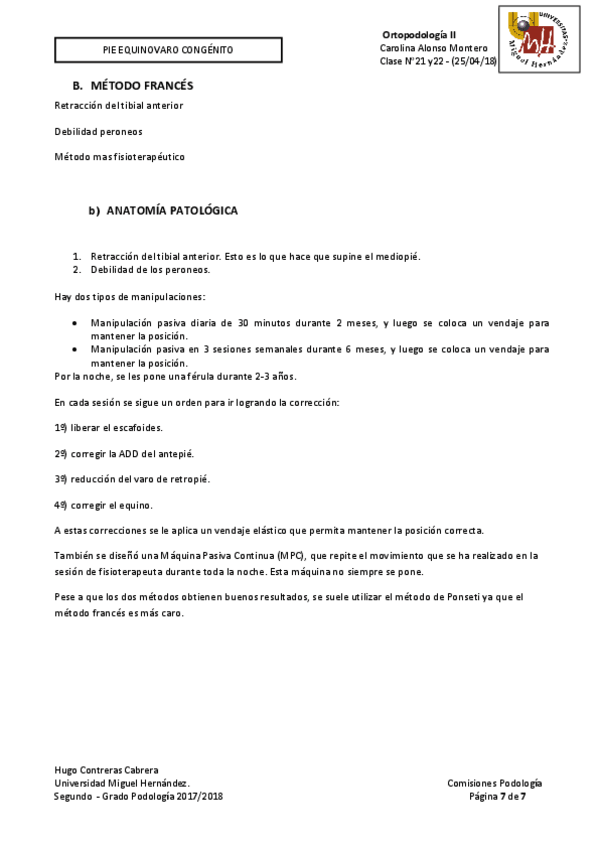 PIE EQUINOVARO CONGÉNITO

Ortopodología II
Carolina Alonso Montero
Clase Nº21 y22 - (25/04/18)

UNIVERSITAS Miguel Hernández

B. MÉTODO FRANCÉS

Retracción del tibial anterior

Debilidad peroneos

Método mas fisioterapéutico

b) ANATOMÍA PATOLÓGICA

1. Retracción del tibial anterior. Esto es lo que hace que supine el mediopié.
2. Debilidad de los peroneos.

Hay dos tipos de manipulaciones:

• Manipulación pasiva diaria de 30 minutos durante 2 meses, y luego se coloca un vendaje para mantener la posición.
• Manipulación pasiva en 3 sesiones semanales durante 6 meses, y luego se coloca un vendaje para mantener la posición.

Por la noche, se les pone una férula durante 2-3 años.

En cada sesión se sigue un orden para ir logrando la corrección:

1º) liberar el escafoides.

2º) corregir la ADD del antepié.

3º) reducción del varo de retropié.

4º) corregir el equino.

A estas correcciones se le aplica un vendaje elástico que permita mantener la posición correcta.

También se diseñó una Máquina Pasiva Continua (MPC), que repite el movimiento que se ha realizado en la sesión de fisioterapeuta durante toda la noche. Esta máquina no siempre se pone.

Pese a que los dos métodos obtienen buenos resultados, se suele utilizar el método de Ponseti ya que el método francés es más caro.

Hugo Contreras Cabrera
Universidad Miguel Hernández.
Segundo - Grado Podología 2017/2018

Comisiones Podología
Página 7 de 7